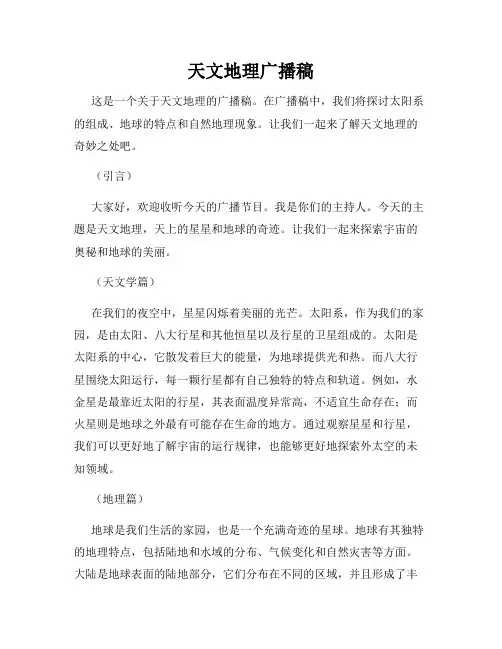 天文地理广播稿

这是一个关于天文地理的广播稿。在广播稿中，我们将探讨太阳系的组成、地球的特点和自然地理现象。让我们一起来了解天文地理的奇妙之处吧。

（引言）

大家好，欢迎收听今天的广播节目。我是你们的主持人。今天的主题是天文地理，天上的星星和地球的奇迹。让我们一起来探索宇宙的奥秘和地球的美丽。

（天文学篇）

在我们的夜空中，星星闪烁着美丽的光芒。太阳系，作为我们的家园，是由太阳、八大行星和其他恒星以及行星的卫星组成的。太阳是太阳系的中心，它散发着巨大的能量，为地球提供光和热。而八大行星围绕太阳运行，每一颗行星都有自己独特的特点和轨道。例如，水金星是最靠近太阳的行星，其表面温度异常高，不适宜生命存在；而火星则是地球之外最有可能存在生命的地方。通过观察星星和行星，我们可以更好地了解宇宙的运行规律，也能够更好地探索外太空的未知领域。

（地理篇）

地球是我们生活的家园，也是一个充满奇迹的星球。地球有其独特的地理特点，包括陆地和水域的分布、气候变化和自然灾害等方面。大陆是地球表面的陆地部分，它们分布在不同的区域，并且形成了丰